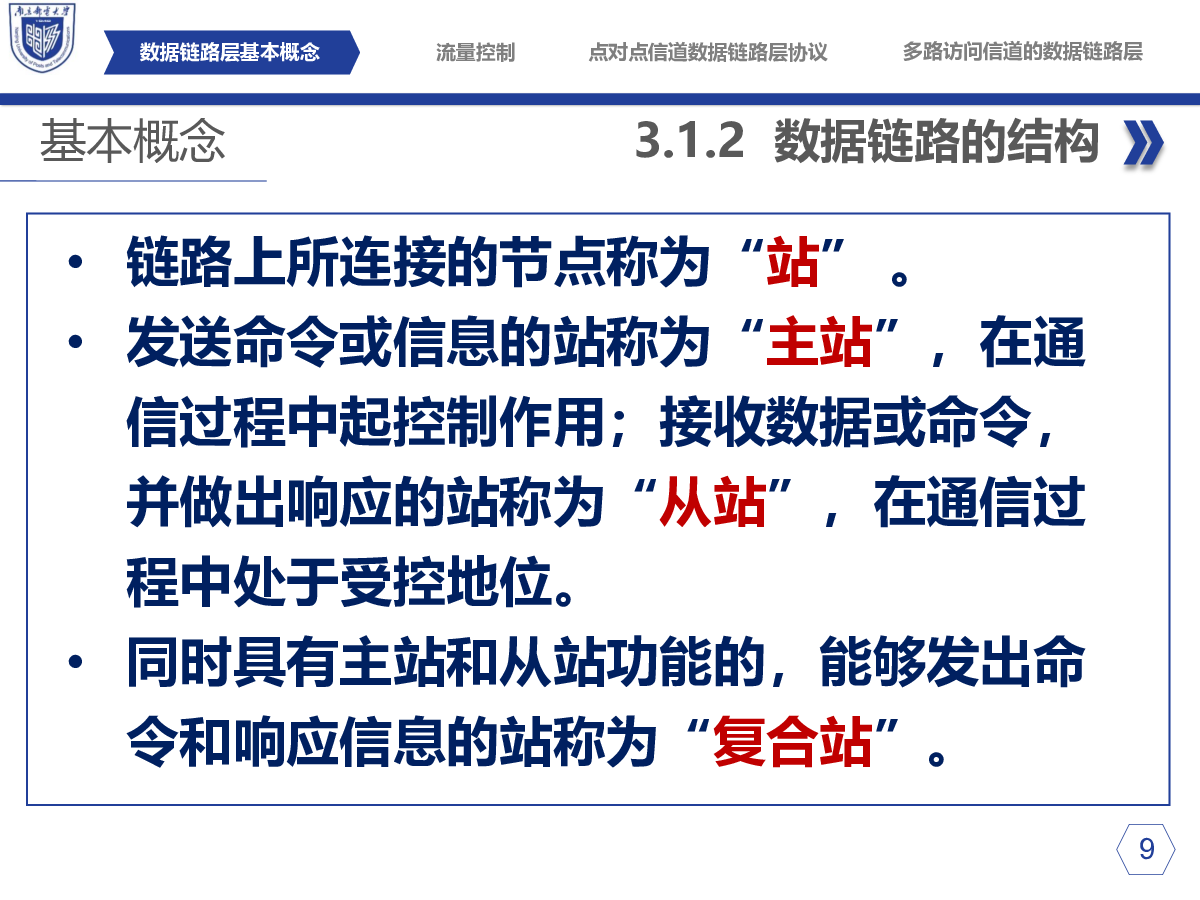 南京邮电大学

数据链路层基本概念

流量控制

点对点信道数据链路层协议

多路访问信道的数据链路层

基本概念

3.1.2 数据链路的结构

• 链路上所连接的节点称为“站” 。

• 发送命令或信息的站称为“主站”，在通信过程中起控制作用；接收数据或命令，并做出响应的站称为“从站”，在通信过程中处于受控地位。

• 同时具有主站和从站功能的，能够发出命令和响应信息的站称为“复合站”。

9